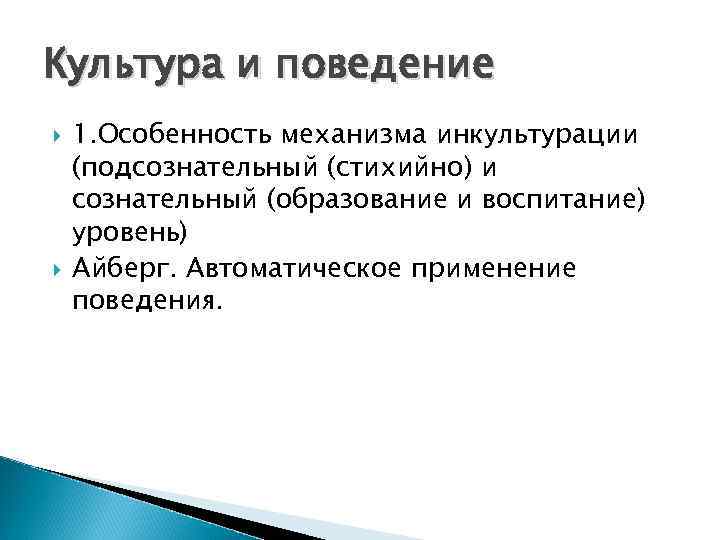 Культура и поведение

1.Особенность механизма инкультурации (подсознательный (стихийно) и сознательный (образование и воспитание) уровень)

Айберг. Автоматическое применение поведения.